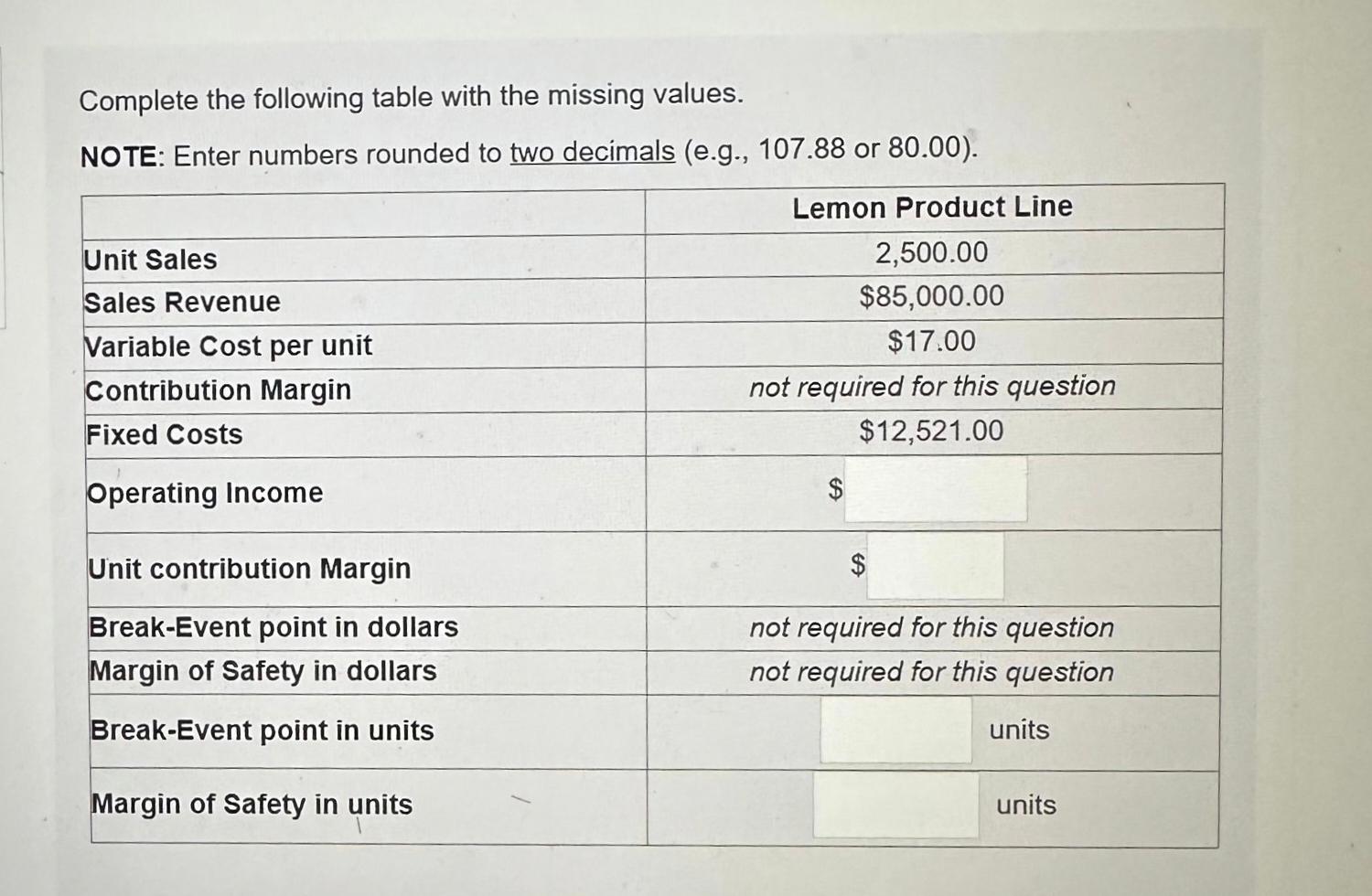 Complete the following table with the missing values.

NOTE: Enter numbers rounded to two decimals (e.g., 107.88 or 80.00).

| | Lemon Product Line |
|---|---|
| Unit Sales | 2,500.00 |
| Sales Revenue | \$85,000.00 |
| Variable Cost per unit | \$17.00 |
| Contribution Margin | not required for this question |
| Fixed Costs | \$12,521.00 |
| Operating Income | \$ |
| Unit contribution Margin | \$ |
| Break-Event point in dollars | not required for this question |
| Margin of Safety in dollars | not required for this question |
| Break-Event point in units | units |
| Margin of Safety in units | units |